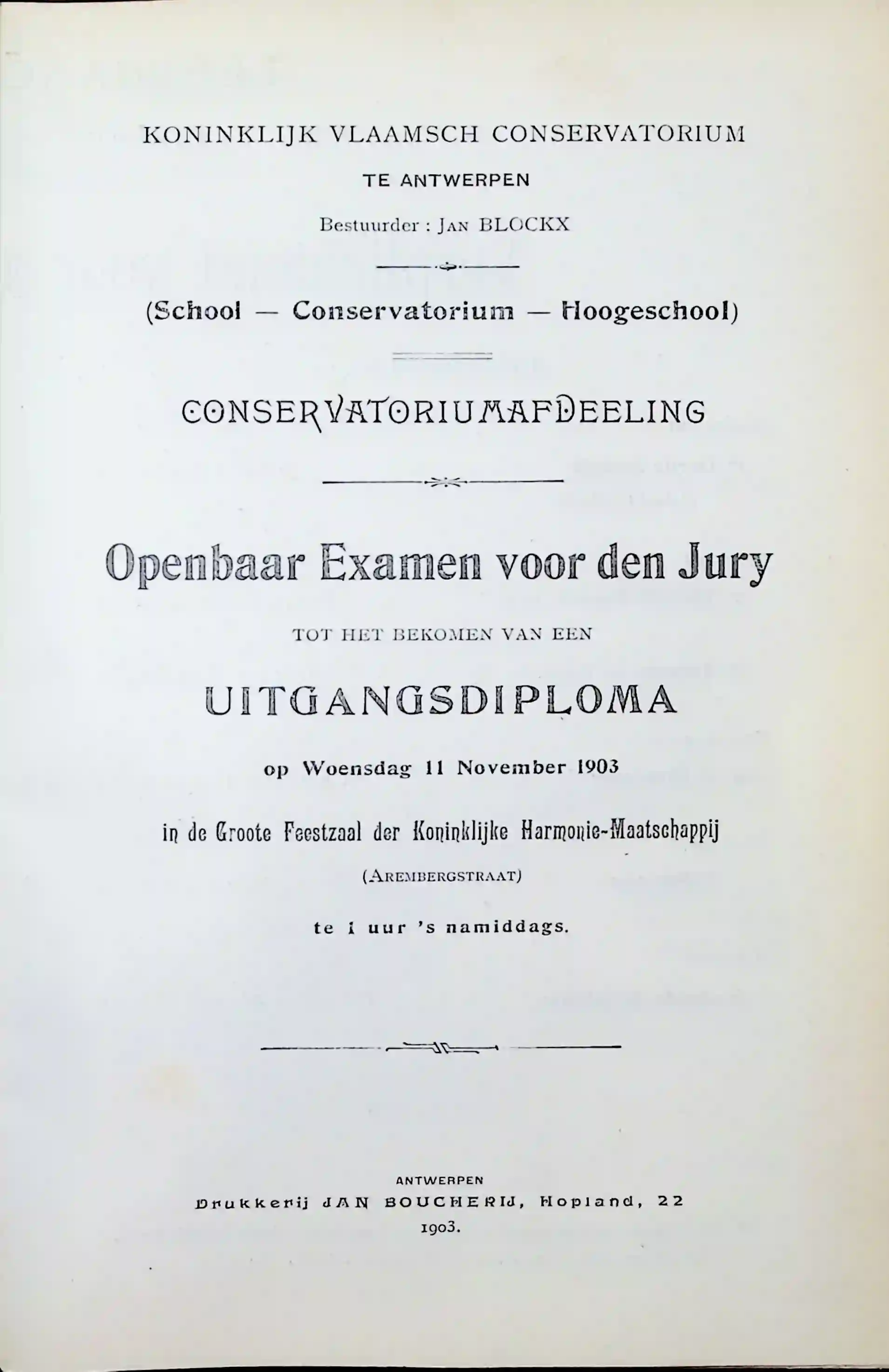 KONINKLIJK VLAAMSCH CONSERVATORIUM

TE ANTWERPEN

Bestuurder : JAN BLOCKX

(School — Conservatorium — Hoogeschool)

CONSERVATORIUMAFDEELING

Openbaar Examen voor den Jury

TOT HET BEKOMEN VAN EEN

UITGANGSDIPLOMA

op Woensdag 11 November 1903

in de Groote Feestzaal der Koninklijke Harmonie-Maatschappij

(AREMBERGSTRAAT)

te 1 uur 's namiddags.

ANTWERPEN
Drukkerij JAN BOUCHERIJ, Hopland, 22
1903.